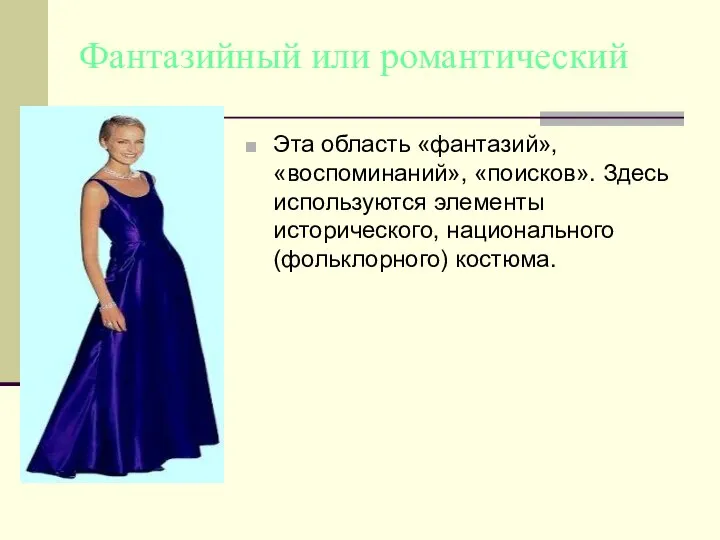 Фантазийный или романтический

Эта область «фантазий», «воспоминаний», «поисков». Здесь используются элементы исторического, национального (фольклорного) костюма.